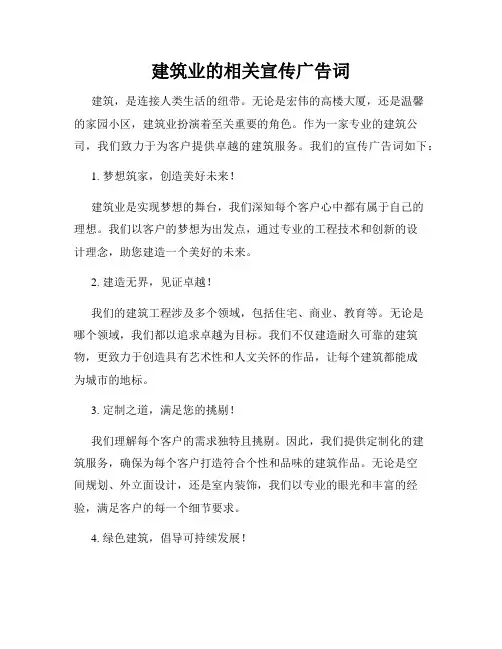 建筑业的相关宣传广告词

建筑，是连接人类生活的纽带。无论是宏伟的高楼大厦，还是温馨的家园小区，建筑业扮演着至关重要的角色。作为一家专业的建筑公司，我们致力于为客户提供卓越的建筑服务。我们的宣传广告词如下：

1. 梦想筑家，创造美好未来！

建筑业是实现梦想的舞台，我们深知每个客户心中都有属于自己的理想。我们以客户的梦想为出发点，通过专业的工程技术和创新的设计理念，助您建造一个美好的未来。

2. 建造无界，见证卓越！

我们的建筑工程涉及多个领域，包括住宅、商业、教育等。无论是哪个领域，我们都以追求卓越为目标。我们不仅建造耐久可靠的建筑物，更致力于创造具有艺术性和人文关怀的作品，让每个建筑都能成为城市的地标。

3. 定制之道，满足您的挑剔！

我们理解每个客户的需求独特且挑剔。因此，我们提供定制化的建筑服务，确保为每个客户打造符合个性和品味的建筑作品。无论是空间规划、外立面设计，还是室内装饰，我们以专业的眼光和丰富的经验，满足客户的每一个细节要求。

4. 绿色建筑，倡导可持续发展！